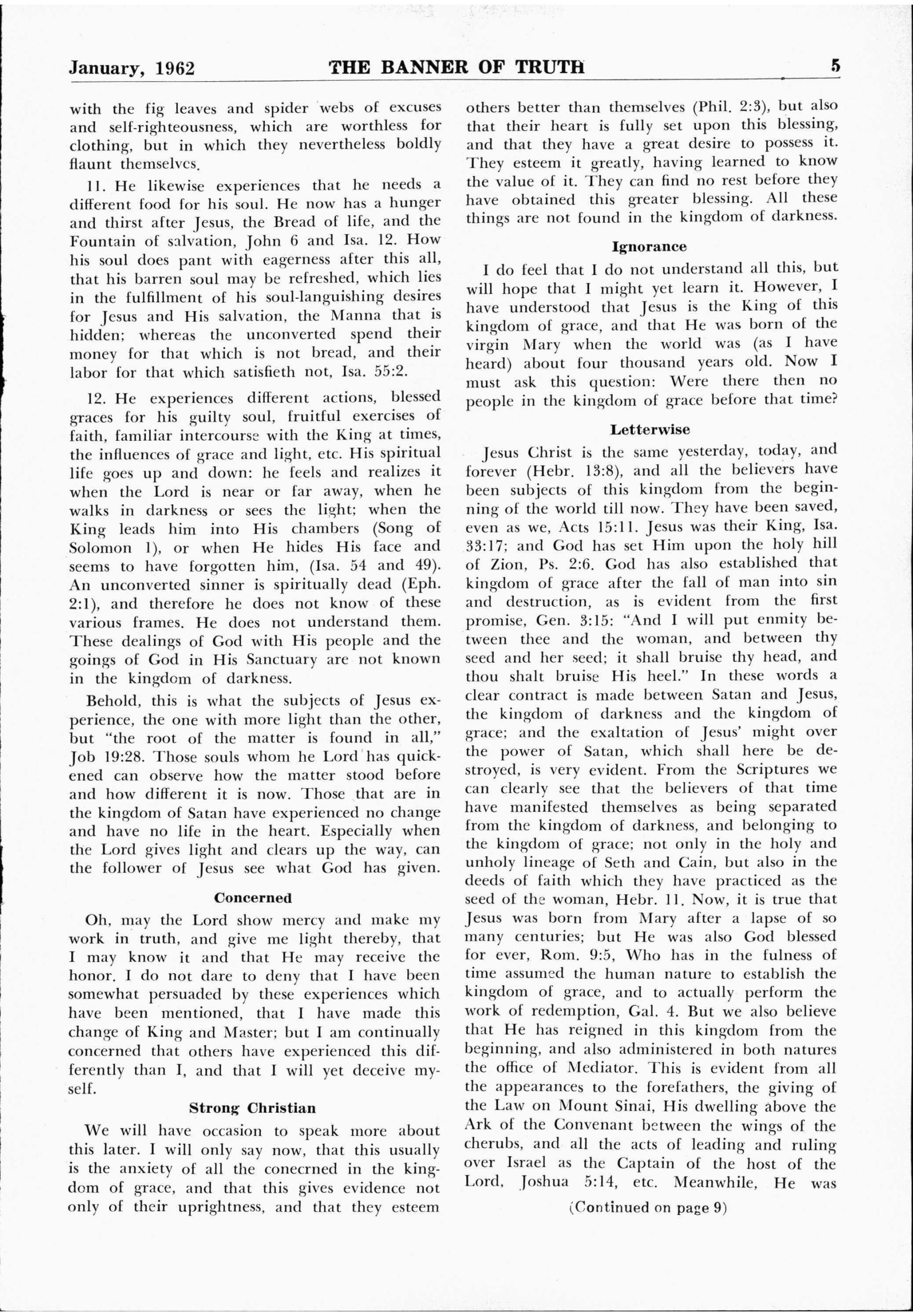 January, 1962 THE BANNER OF TRUTH 5

with the fig leaves and spider webs of excuses and self-righteousness, which are worthless for clothing, but in which they nevertheless boldly flaunt themselves.

11. He likewise experiences that he needs a different food for his soul. He now has a hunger and thirst after Jesus, the Bread of life, and the Fountain of salvation, John 6 and Isa. 12. How his soul does pant with eagerness after this all, that his barren soul may be refreshed, which lies in the fulfillment of his soul-languishing desires for Jesus and His salvation, the Manna that is hidden; whereas the unconverted spend their money for that which is not bread, and their labor for that which satisfieth not, Isa. 55:2.

12. He experiences different actions, blessed graces for his guilty soul, fruitful exercises of faith, familiar intercourse with the King at times, the influences of grace and light, etc. His spiritual life goes up and down: he feels and realizes it when the Lord is near or far away, when he walks in darkness or sees the light; when the King leads him into His chambers (Song of Solomon 1), or when He hides His face and seems to have forgotten him, (Isa. 54 and 49). An unconverted sinner is spiritually dead (Eph. 2:1), and therefore he does not know of these various frames. He does not understand them. These dealings of God with His people and the goings of God in His Sanctuary are not known in the kingdom of darkness.

Behold, this is what the subjects of Jesus experience, the one with more light than the other, but "the root of the matter is found in all," Job 19:28. Those souls whom he Lord has quickened can observe how the matter stood before and how different it is now. Those that are in the kingdom of Satan have experienced no change and have no life in the heart. Especially when the Lord gives light and clears up the way, can the follower of Jesus see what God has given.

Concerned

Oh, may the Lord show mercy and make my work in truth, and give me light thereby, that I may know it and that He may receive the honor. I do not dare to deny that I have been somewhat persuaded by these experiences which have been mentioned, that I have made this change of King and Master; but I am continually concerned that others have experienced this differently than I, and that I will yet deceive myself.

Strong Christian

We will have occasion to speak more about this later. I will only say now, that this usually is the anxiety of all the conecrned in the kingdom of grace, and that this gives evidence not only of their uprightness, and that they esteem others better than themselves (Phil. 2:3), but also that their heart is fully set upon this blessing, and that they have a great desire to possess it. They esteem it greatly, having learned to know the value of it. They can find no rest before they have obtained this greater blessing. All these things are not found in the kingdom of darkness.

Ignorance

I do feel that I do not understand all this, but will hope that I might yet learn it. However, I have understood that Jesus is the King of this kingdom of grace, and that He was born of the virgin Mary when the world was (as I have heard) about four thousand years old. Now I must ask this question: Were there then no people in the kingdom of grace before that time?

Letterwise

Jesus Christ is the same yesterday, today, and forever (Hebr. 13:8), and all the believers have been subjects of this kingdom from the beginning of the world till now. They have been saved, even as we, Acts 15:11. Jesus was their King, Isa. 33:17; and God has set Him upon the holy hill of Zion, Ps. 2:6. God has also established that kingdom of grace after the fall of man into sin and destruction, as is evident from the first promise, Gen. 3:15: "And I will put enmity between thee and the woman, and between thy seed and her seed; it shall bruise thy head, and thou shalt bruise His heel." In these words a clear contract is made between Satan and Jesus, the kingdom of darkness and the kingdom of grace; and the exaltation of Jesus' might over the power of Satan, which shall here be destroyed, is very evident. From the Scriptures we can clearly see that the believers of that time have manifested themselves as being separated from the kingdom of darkness, and belonging to the kingdom of grace; not only in the holy and unholy lineage of Seth and Cain, but also in the deeds of faith which they have practiced as the seed of the woman, Hebr. 11. Now, it is true that Jesus was born from Mary after a lapse of so many centuries; but He was also God blessed for ever, Rom. 9:5, Who has in the fulness of time assumed the human nature to establish the kingdom of grace, and to actually perform the work of redemption, Gal. 4. But we also believe that He has reigned in this kingdom from the beginning, and also administered in both natures the office of Mediator. This is evident from all the appearances to the forefathers, the giving of the Law on Mount Sinai, His dwelling above the Ark of the Convenant between the wings of the cherubs, and all the acts of leading and ruling over Israel as the Captain of the host of the Lord, Joshua 5:14, etc. Meanwhile, He was

(Continued on page 9)